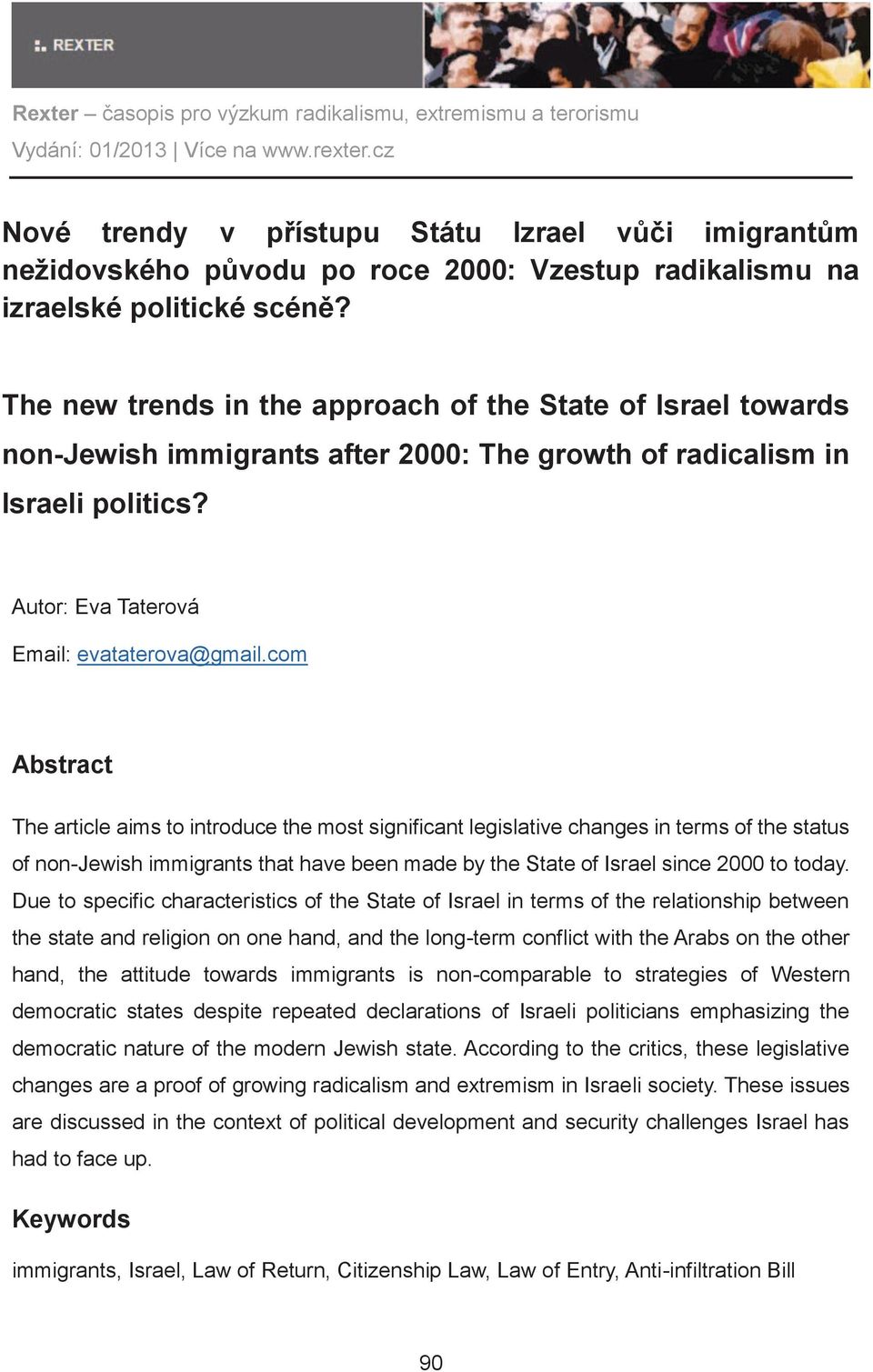 REXTER

Rexter – časopis pro výzkum radikalismu, extremismu a terorismu
Vydání: 01/2013 | Více na www.rexter.cz

Nové trendy v přístupu Státu Izrael vůči imigrantům nežidovského původu po roce 2000: Vzestup radikalismu na izraelské politické scéně?

The new trends in the approach of the State of Israel towards non-Jewish immigrants after 2000: The growth of radicalism in Israeli politics?

Autor: Eva Taterová

Email: evataterova@gmail.com

Abstract

The article aims to introduce the most significant legislative changes in terms of the status of non-Jewish immigrants that have been made by the State of Israel since 2000 to today. Due to specific characteristics of the State of Israel in terms of the relationship between the state and religion on one hand, and the long-term conflict with the Arabs on the other hand, the attitude towards immigrants is non-comparable to strategies of Western democratic states despite repeated declarations of Israeli politicians emphasizing the democratic nature of the modern Jewish state. According to the critics, these legislative changes are a proof of growing radicalism and extremism in Israeli society. These issues are discussed in the context of political development and security challenges Israel has had to face up.

Keywords

immigrants, Israel, Law of Return, Citizenship Law, Law of Entry, Anti-infiltration Bill

90